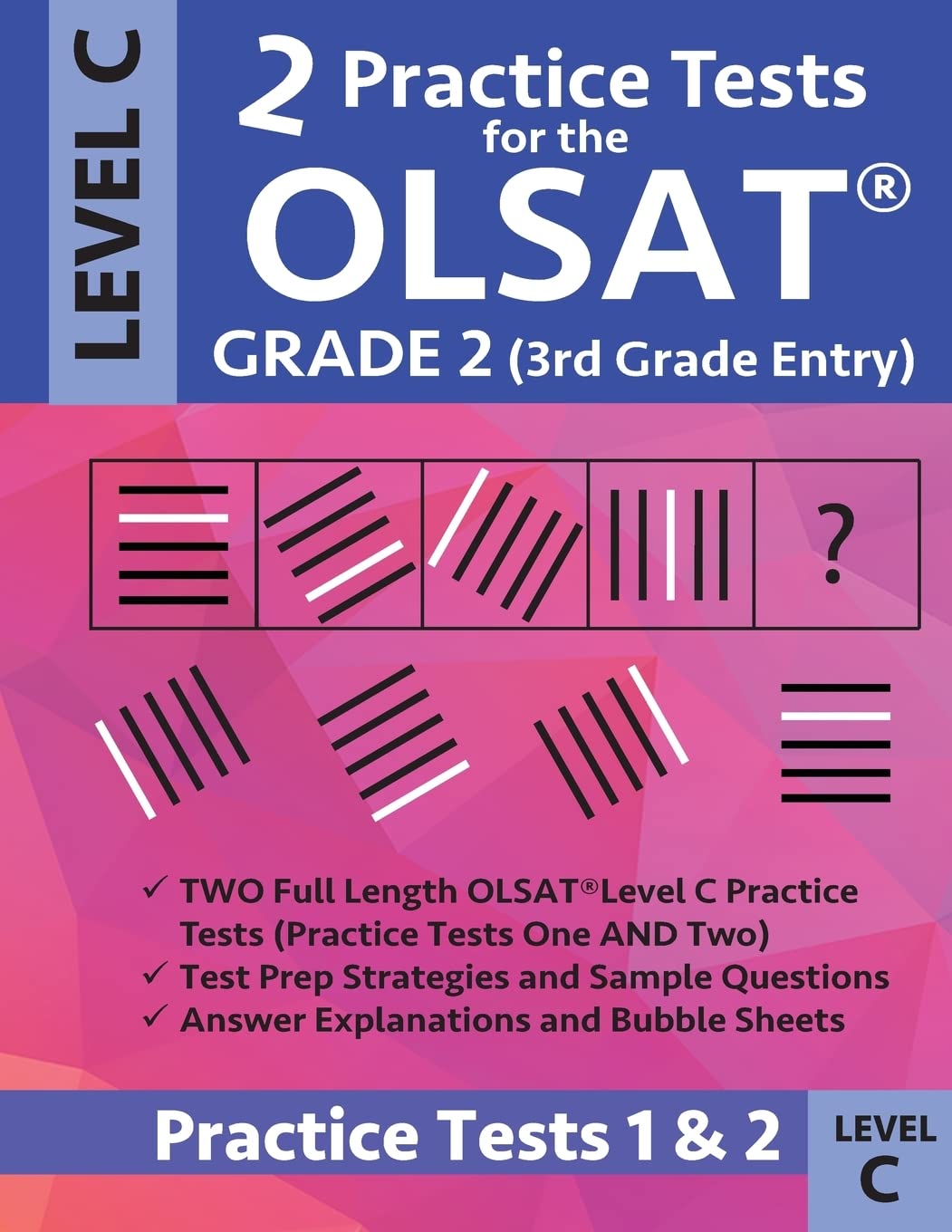 LEVEL C

2 Practice Tests for the OLSAT®

GRADE 2 (3rd Grade Entry)

?

✓ TWO Full Length OLSAT® Level C Practice Tests (Practice Tests One AND Two)
✓ Test Prep Strategies and Sample Questions
✓ Answer Explanations and Bubble Sheets

Practice Tests 1 & 2

LEVEL C